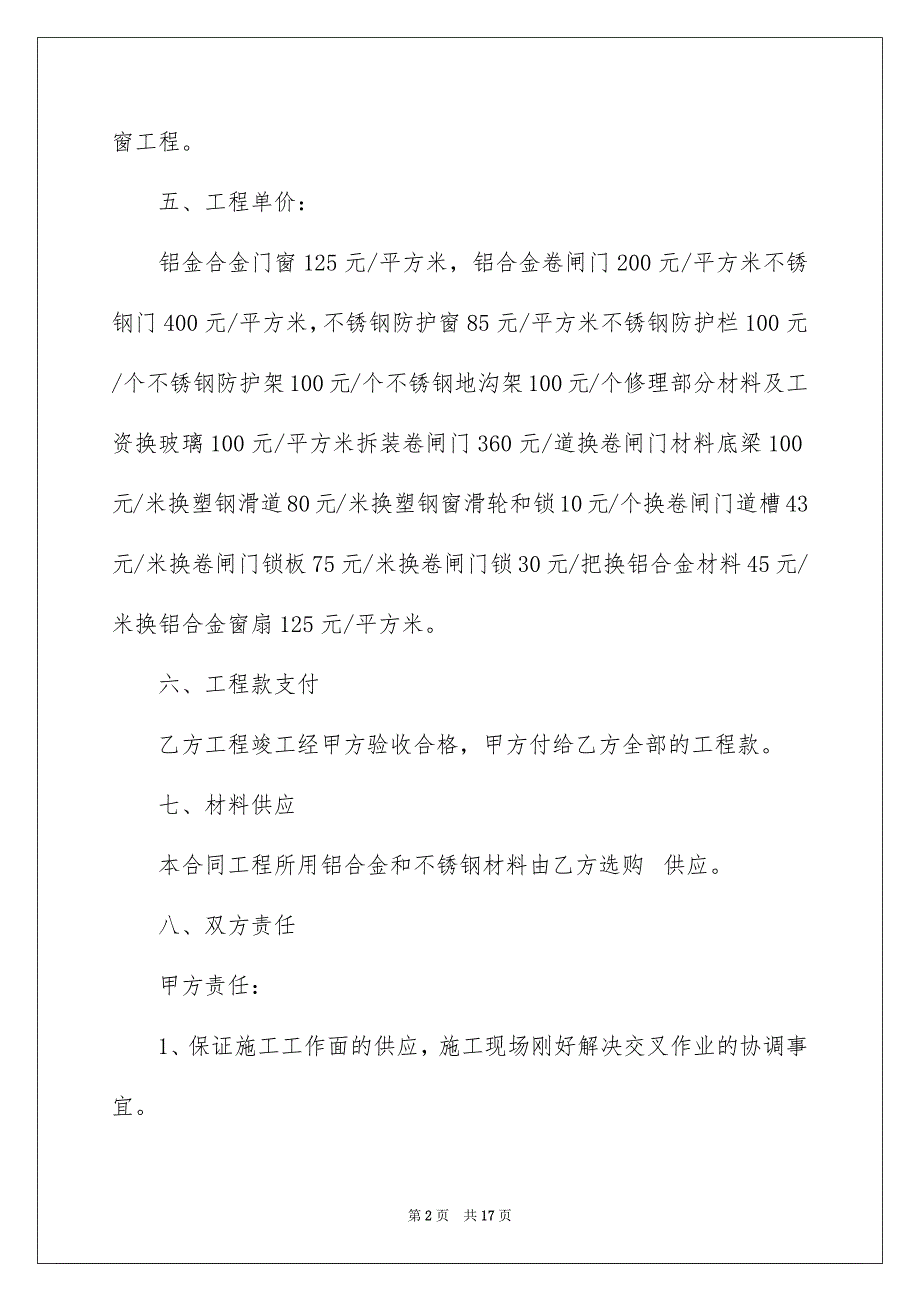 窗工程。

五、工程单价：

铝金合金门窗 125 元/平方米，铝合金卷闸门 200 元/平方米不锈钢门 400 元/平方米，不锈钢防护窗 85 元/平方米不锈钢防护栏 100 元/个不锈钢防护架 100 元/个不锈钢地沟架 100 元/个修理部分材料及工资换玻璃 100 元/平方米拆装卷闸门 360 元/道换卷闸门材料底梁 100 元/米换塑钢滑道 80 元/米换塑钢窗滑轮和锁 10 元/个换卷闸门道槽 43 元/米换卷闸门锁板 75 元/米换卷闸门锁 30 元/把换铝合金材料 45 元/米换铝合金窗扇 125 元/平方米。

六、工程款支付

乙方工程竣工经甲方验收合格，甲方付给乙方全部的工程款。

七、材料供应

本合同工程所用铝合金和不锈钢材料由乙方选购 供应。

八、双方责任

甲方责任：

1、保证施工工作面的供应，施工现场刚好解决交叉作业的协调事宜。

第 2 页 共 17 页